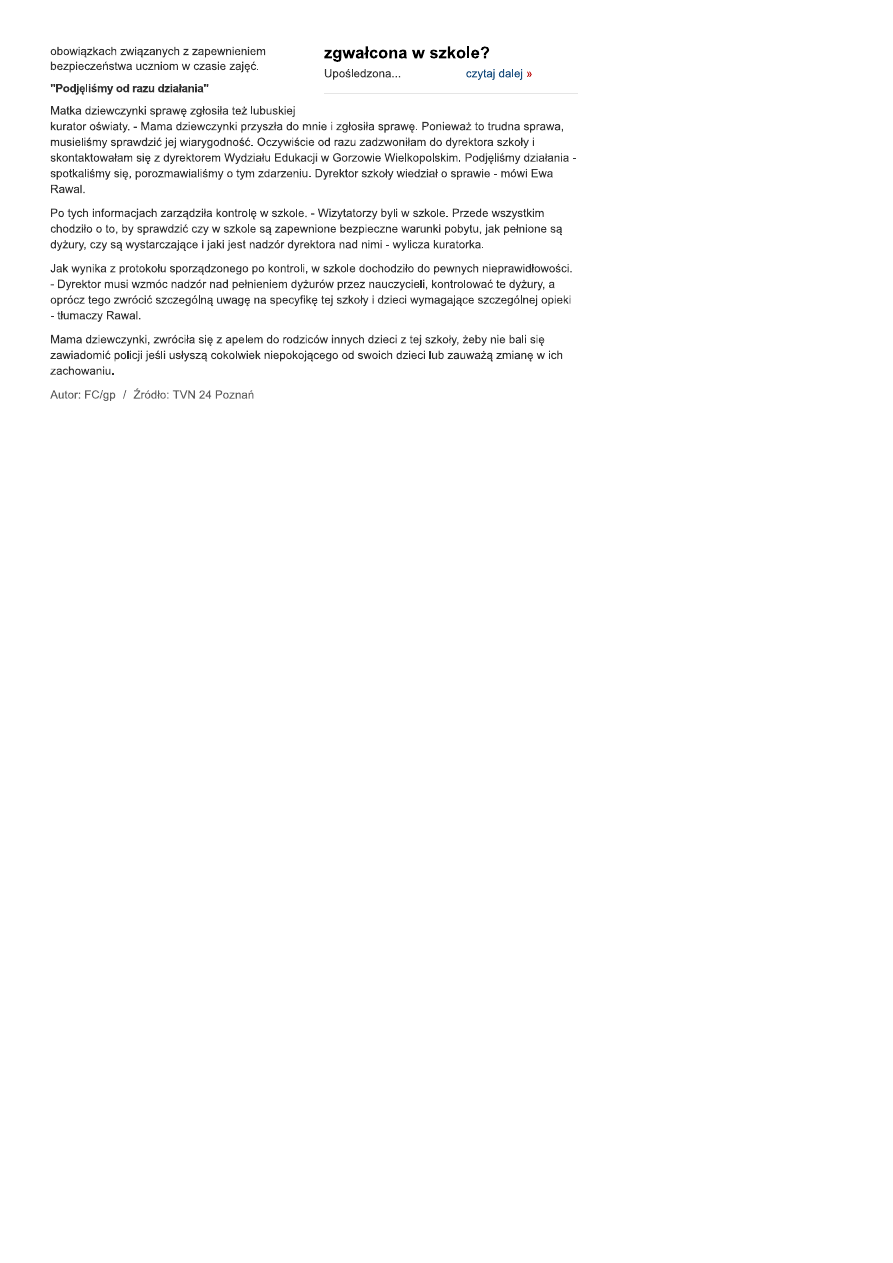 obowiązkach związanych z zapewnieniem bezpieczeństwa uczniom w czasie zajęć.

zgwałcona w szkole?

Upośledzona... czytaj dalej »

"Podjęliśmy od razu działania"

Matka dziewczynki sprawę zgłosiła też lubuskiej kurator oświaty. - Mama dziewczynki przyszła do mnie i zgłosiła sprawę. Ponieważ to trudna sprawa, musieliśmy sprawdzić jej wiarygodność. Oczywiście od razu zadzwoniłam do dyrektora szkoły i skontaktowałam się z dyrektorem Wydziału Edukacji w Gorzowie Wielkopolskim. Podjęliśmy działania - spotkaliśmy się, porozmawialiśmy o tym zdarzeniu. Dyrektor szkoły wiedział o sprawie - mówi Ewa Rawal.

Po tych informacjach zarządziła kontrolę w szkole. - Wizytatorzy byli w szkole. Przede wszystkim chodziło o to, by sprawdzić czy w szkole są zapewnione bezpieczne warunki pobytu, jak pełnione są dyżury, czy są wystarczające i jaki jest nadzór dyrektora nad nimi - wylicza kuratorka.

Jak wynika z protokołu sporządzonego po kontroli, w szkole dochodziło do pewnych nieprawidłowości. - Dyrektor musi wzmóc nadzór nad pełnieniem dyżurów przez nauczycieli, kontrolować te dyżury, a oprócz tego zwrócić szczególną uwagę na specyfikę tej szkoły i dzieci wymagające szczególnej opieki - tłumaczy Rawal.

Mama dziewczynki, zwróciła się z apelem do rodziców innych dzieci z tej szkoły, żeby nie bali się zawiadomić policji jeśli usłyszą cokolwiek niepokojącego od swoich dzieci lub zauważą zmianę w ich zachowaniu.

Autor: FC/gp / Źródło: TVN 24 Poznań